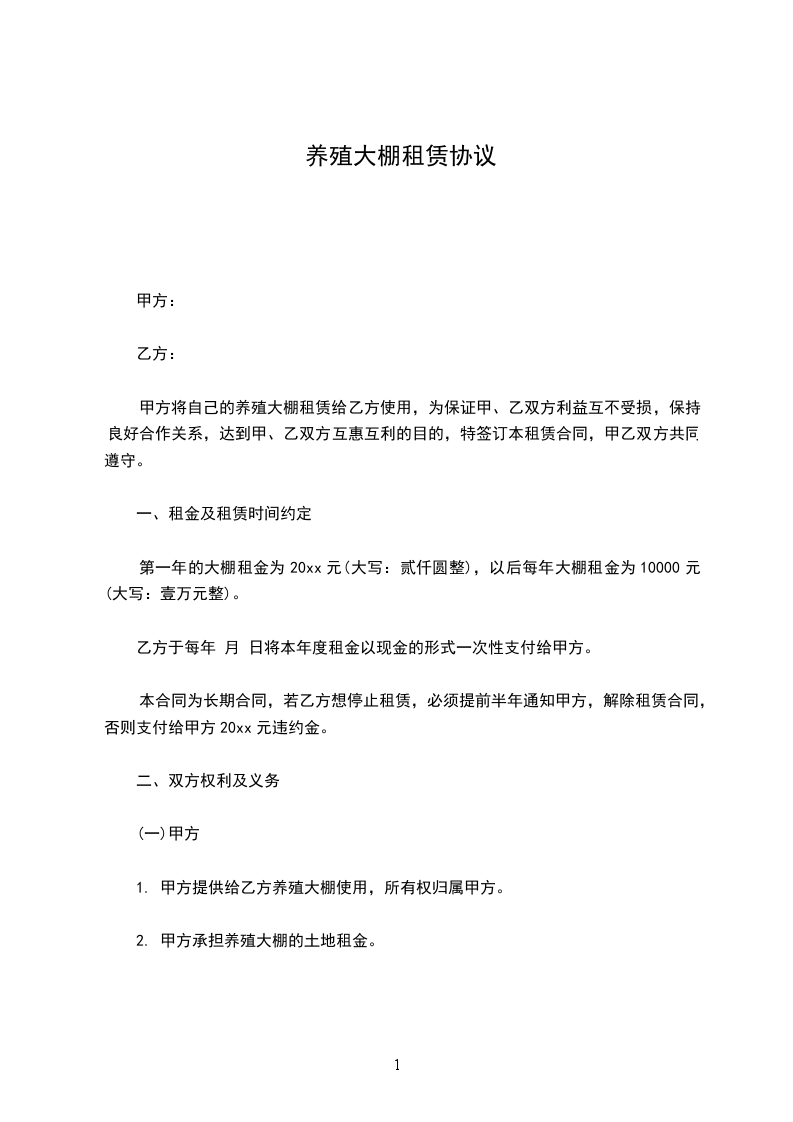 养殖大棚租赁协议

甲方：

乙方：

甲方将自己的养殖大棚租赁给乙方使用，为保证甲、乙双方利益互不受损，保持良好合作关系，达到甲、乙双方互惠互利的目的，特签订本租赁合同，甲乙双方共同遵守。

一、租金及租赁时间约定

第一年的大棚租金为 20xx 元(大写：贰仟圆整)，以后每年大棚租金为 10000 元(大写：壹万元整)。

乙方于每年 月 日将本年度租金以现金的形式一次性支付给甲方。

本合同为长期合同，若乙方想停止租赁，必须提前半年通知甲方，解除租赁合同，否则支付给甲方 20xx 元违约金。

二、双方权利及义务

(一)甲方

1. 甲方提供给乙方养殖大棚使用，所有权归属甲方。

2. 甲方承担养殖大棚的土地租金。

1